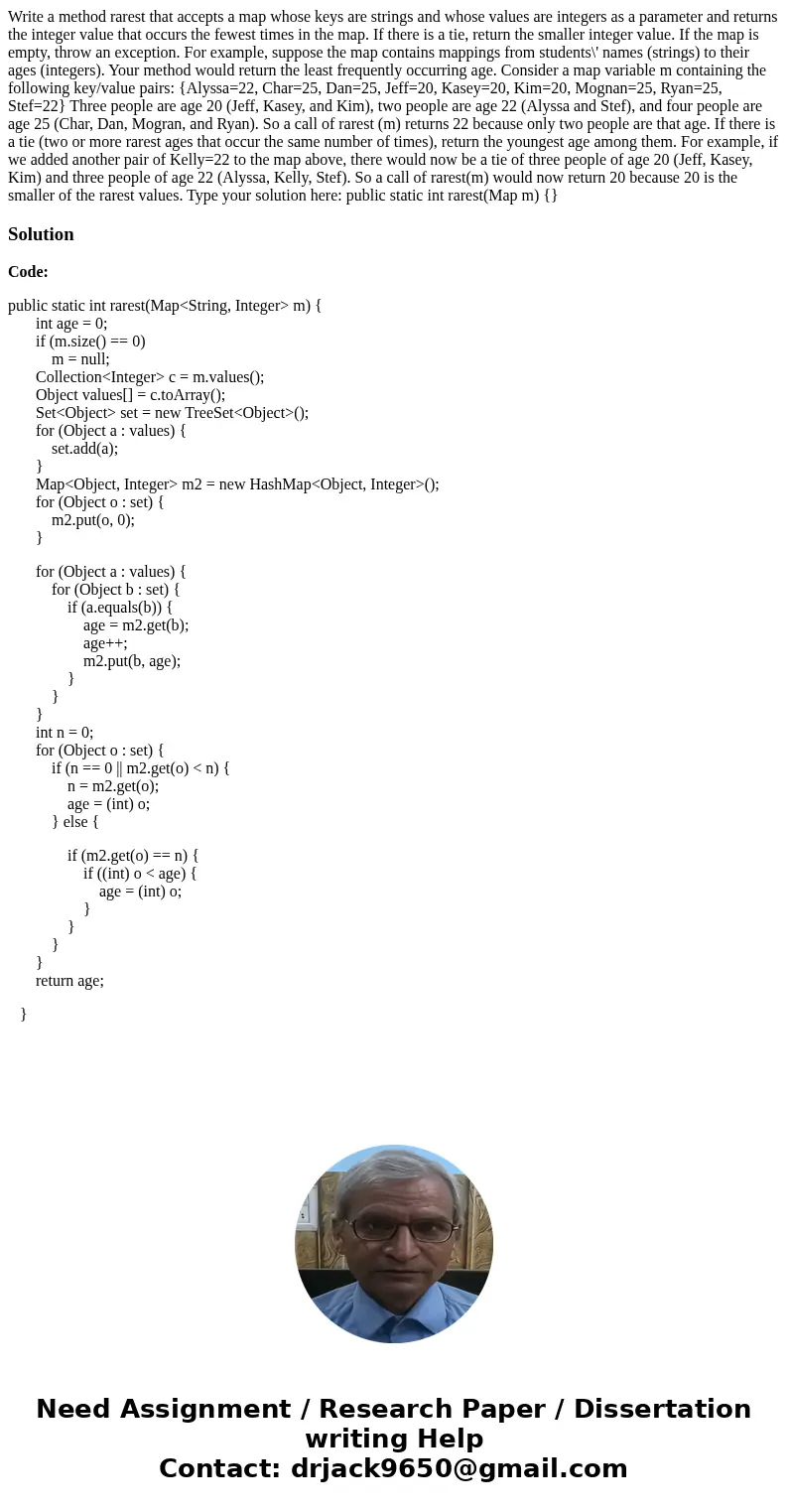 Write a method rarest that accepts a map whose keys are strings and whose values are integers as a parameter and returns the integer value that occurs the fewest times in the map. If there is a tie, return the smaller integer value. If the map is empty, throw an exception. For example, suppose the map contains mappings from students\' names (strings) to their ages (integers). Your method would return the least frequently occurring age. Consider a map variable m containing the following key/value pairs: {Alyssa=22, Char=25, Dan=25, Jeff=20, Kasey=20, Kim=20, Mognan=25, Ryan=25, Stef=22} Three people are age 20 (Jeff, Kasey, and Kim), two people are age 22 (Alyssa and Stef), and four people are age 25 (Char, Dan, Mogran, and Ryan). So a call of rarest (m) returns 22 because only two people are that age. If there is a tie (two or more rarest ages that occur the same number of times), return the youngest age among them. For example, if we added another pair of Kelly=22 to the map above, there would now be a tie of three people of age 20 (Jeff, Kasey, Kim) and three people of age 22 (Alyssa, Kelly, Stef). So a call of rarest(m) would now return 20 because 20 is the smaller of the rarest values. Type your solution here: public static int rarest(Map m) {}

Solution

Code:

public static int rarest(Map<String, Integer> m) {
int age = 0;
if (m.size() == 0)
m = null;
Collection<Integer> c = m.values();
Object values[] = c.toArray();
Set<Object> set = new TreeSet<Object>();
for (Object a : values) {
set.add(a);
}
Map<Object, Integer> m2 = new HashMap<Object, Integer>();
for (Object o : set) {
m2.put(o, 0);
}

for (Object a : values) {
for (Object b : set) {
if (a.equals(b)) {
age = m2.get(b);
age++;
m2.put(b, age);
}
}
}
int n = 0;
for (Object o : set) {
if (n == 0 || m2.get(o) < n) {
n = m2.get(o);
age = (int) o;
} else {

if (m2.get(o) == n) {
if ((int) o < age) {
age = (int) o;
}
}
}
}
return age;

}

Need Assignment / Research Paper / Dissertation writing Help
Contact: drjack9650@gmail.com